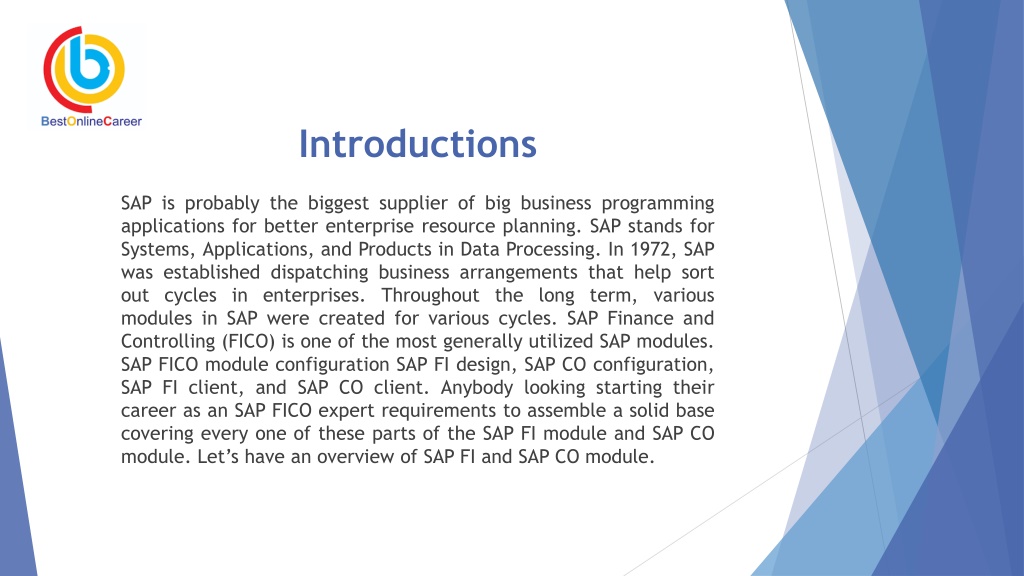 BestOnlineCareer

Introductions

SAP is probably the biggest supplier of big business programming applications for better enterprise resource planning. SAP stands for Systems, Applications, and Products in Data Processing. In 1972, SAP was established dispatching business arrangements that help sort out cycles in enterprises. Throughout the long term, various modules in SAP were created for various cycles. SAP Finance and Controlling (FICO) is one of the most generally utilized SAP modules. SAP FICO module configuration SAP FI design, SAP CO configuration, SAP FI client, and SAP CO client. Anybody looking starting their career as an SAP FICO expert requirements to assemble a solid base covering every one of these parts of the SAP FI module and SAP CO module. Let's have an overview of SAP FI and SAP CO module.